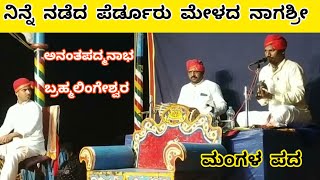 ನಿನ್ನೆ ನಡೆದ ಪೆರ್ಡೂರು ಮೇಳದ ನಾಗಶ್ರೀ

ಅನಂತಪದ್ಮನಾಭ

ಬ್ರಹ್ಮಲಿಂಗೇಶ್ವರ

ಮಂಗಳ ಪದ